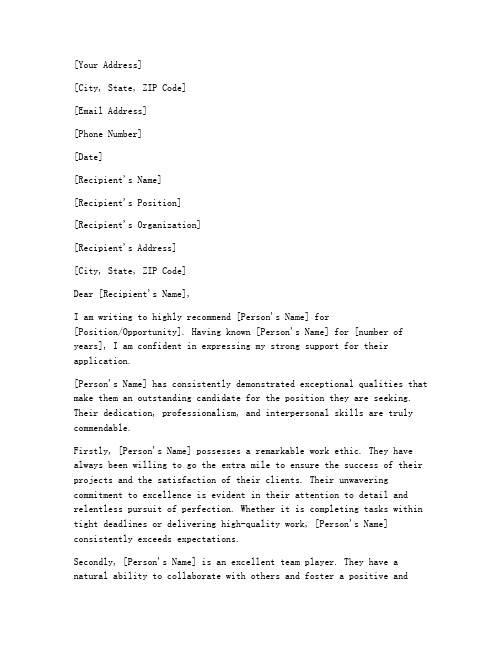 [Your Address]

[City, State, ZIP Code]

[Email Address]

[Phone Number]

[Date]

[Recipient's Name]

[Recipient's Position]

[Recipient's Organization]

[Recipient's Address]

[City, State, ZIP Code]

Dear [Recipient's Name],

I am writing to highly recommend [Person's Name] for [Position/Opportunity]. Having known [Person's Name] for [number of years], I am confident in expressing my strong support for their application.

[Person's Name] has consistently demonstrated exceptional qualities that make them an outstanding candidate for the position they are seeking. Their dedication, professionalism, and interpersonal skills are truly commendable.

Firstly, [Person's Name] possesses a remarkable work ethic. They have always been willing to go the extra mile to ensure the success of their projects and the satisfaction of their clients. Their unwavering commitment to excellence is evident in their attention to detail and relentless pursuit of perfection. Whether it is completing tasks within tight deadlines or delivering high-quality work, [Person's Name] consistently exceeds expectations.

Secondly, [Person's Name] is an excellent team player. They have a natural ability to collaborate with others and foster a positive and